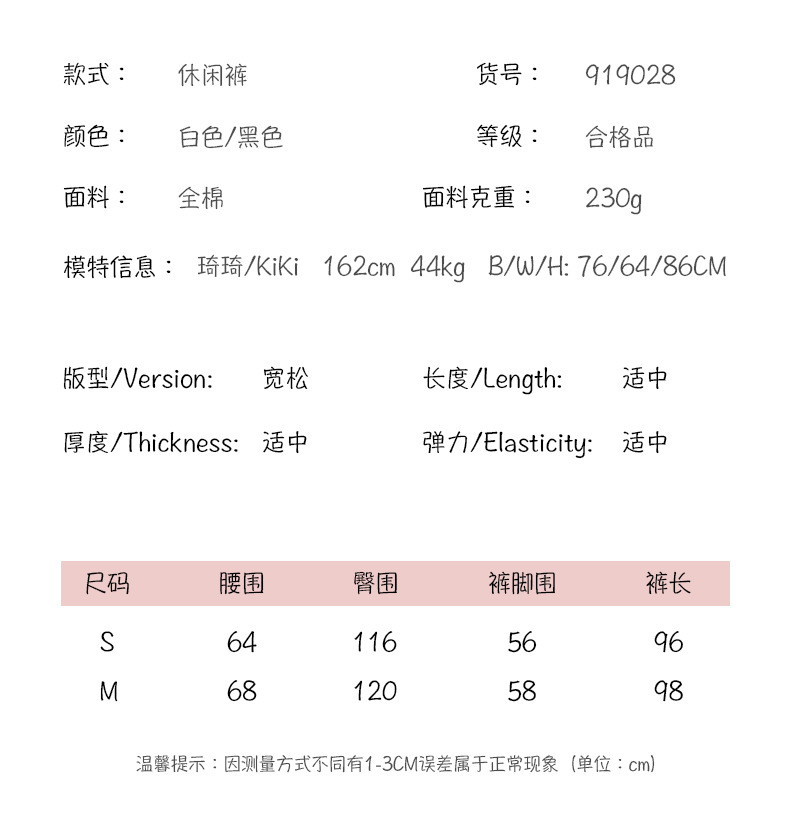 款式： 休闲裤 货号： 919028

颜色： 白色/黑色 等级： 合格品

面料： 全棉 面料克重： 230g

模特信息： 琦琦/KiKi 162cm 44kg B/W/H: 76/64/86CM

版型/Version: 宽松 长度/Length: 适中

厚度/Thickness: 适中 弹力/Elasticity: 适中

| 尺码 | 腰围 | 臀围 | 裤脚围 | 裤长 |
|---|---|---|---|---|
| S | 64 | 116 | 56 | 96 |
| M | 68 | 120 | 58 | 98 |

温馨提示：因测量方式不同有1-3CM误差属于正常现象（单位：cm）